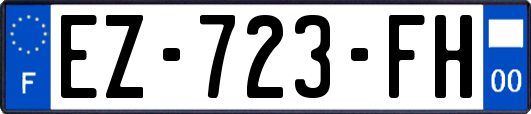 F
EZ-723-FH
00